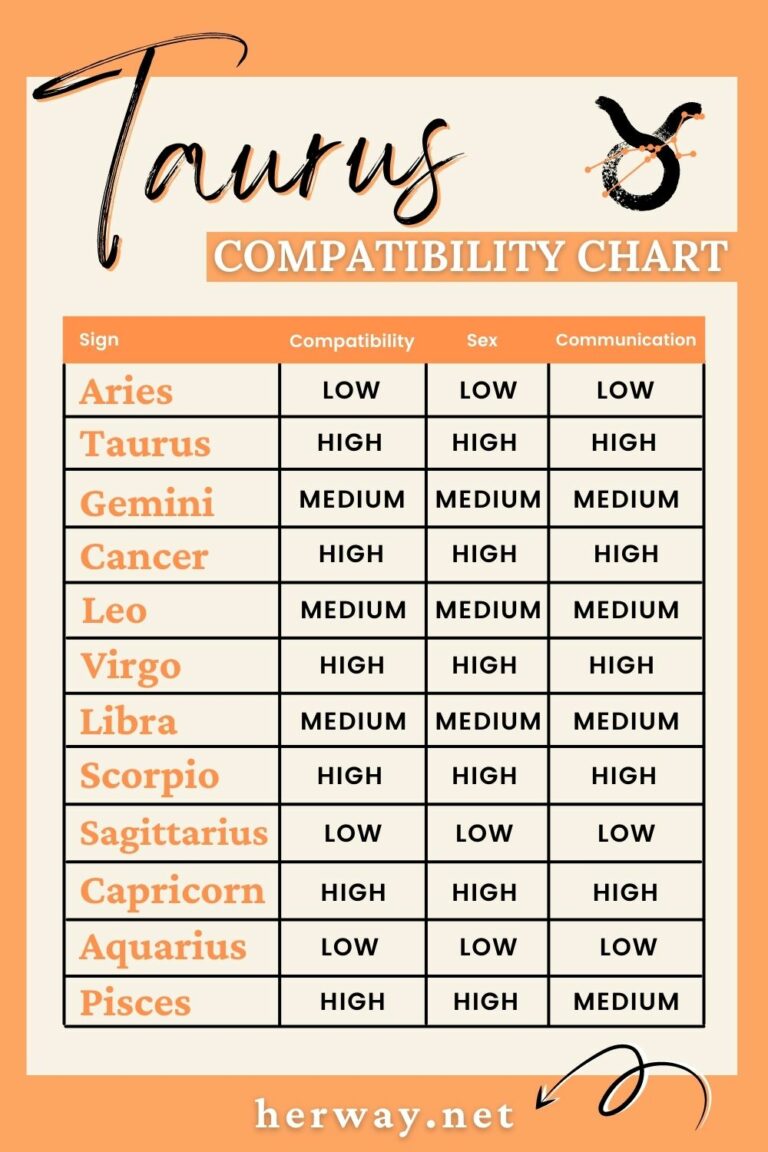 Taurus

COMPATIBILITY CHART

| Sign | Compatibility | Sex | Communication |
|---|---|---|---|
| Aries | LOW | LOW | LOW |
| Taurus | HIGH | HIGH | HIGH |
| Gemini | MEDIUM | MEDIUM | MEDIUM |
| Cancer | HIGH | HIGH | HIGH |
| Leo | MEDIUM | MEDIUM | MEDIUM |
| Virgo | HIGH | HIGH | HIGH |
| Libra | MEDIUM | MEDIUM | MEDIUM |
| Scorpio | HIGH | HIGH | HIGH |
| Sagittarius | LOW | LOW | LOW |
| Capricorn | HIGH | HIGH | HIGH |
| Aquarius | LOW | LOW | LOW |
| Pisces | HIGH | HIGH | MEDIUM |

herway.net